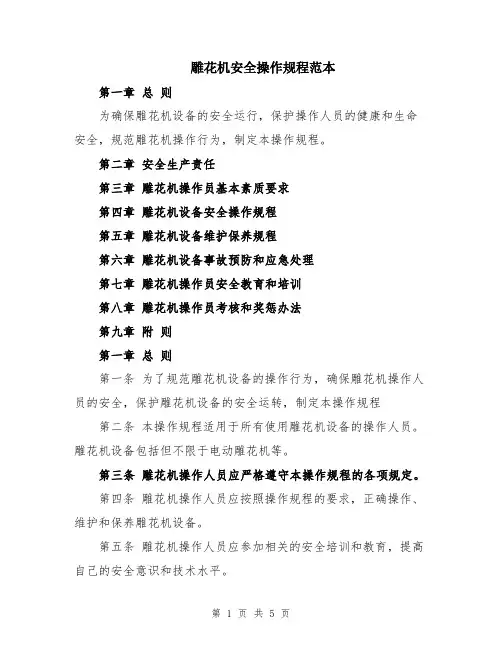 雕花机安全操作规程范本

第一章 总 则

为确保雕花机设备的安全运行，保护操作人员的健康和生命安全，规范雕花机操作行为，制定本操作规程。

第二章 安全生产责任

第三章 雕花机操作员基本素质要求

第四章 雕花机设备安全操作规程

第五章 雕花机设备维护保养规程

第六章 雕花机设备事故预防和应急处理

第七章 雕花机操作员安全教育和培训

第八章 雕花机操作员考核和奖惩办法

第九章 附 则

第一章 总 则

第一条 为了规范雕花机设备的操作行为，确保雕花机操作人员的安全，保护雕花机设备的安全运转，制定本操作规程

第二条 本操作规程适用于所有使用雕花机设备的操作人员。雕花机设备包括但不限于电动雕花机等。

第三条 雕花机操作人员应严格遵守本操作规程的各项规定。

第四条 雕花机操作人员应按照操作规程的要求，正确操作、维护和保养雕花机设备。

第五条 雕花机操作人员应参加相关的安全培训和教育，提高自己的安全意识和技术水平。

第 1 页 共 5 页